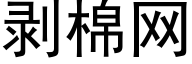 剥棉网